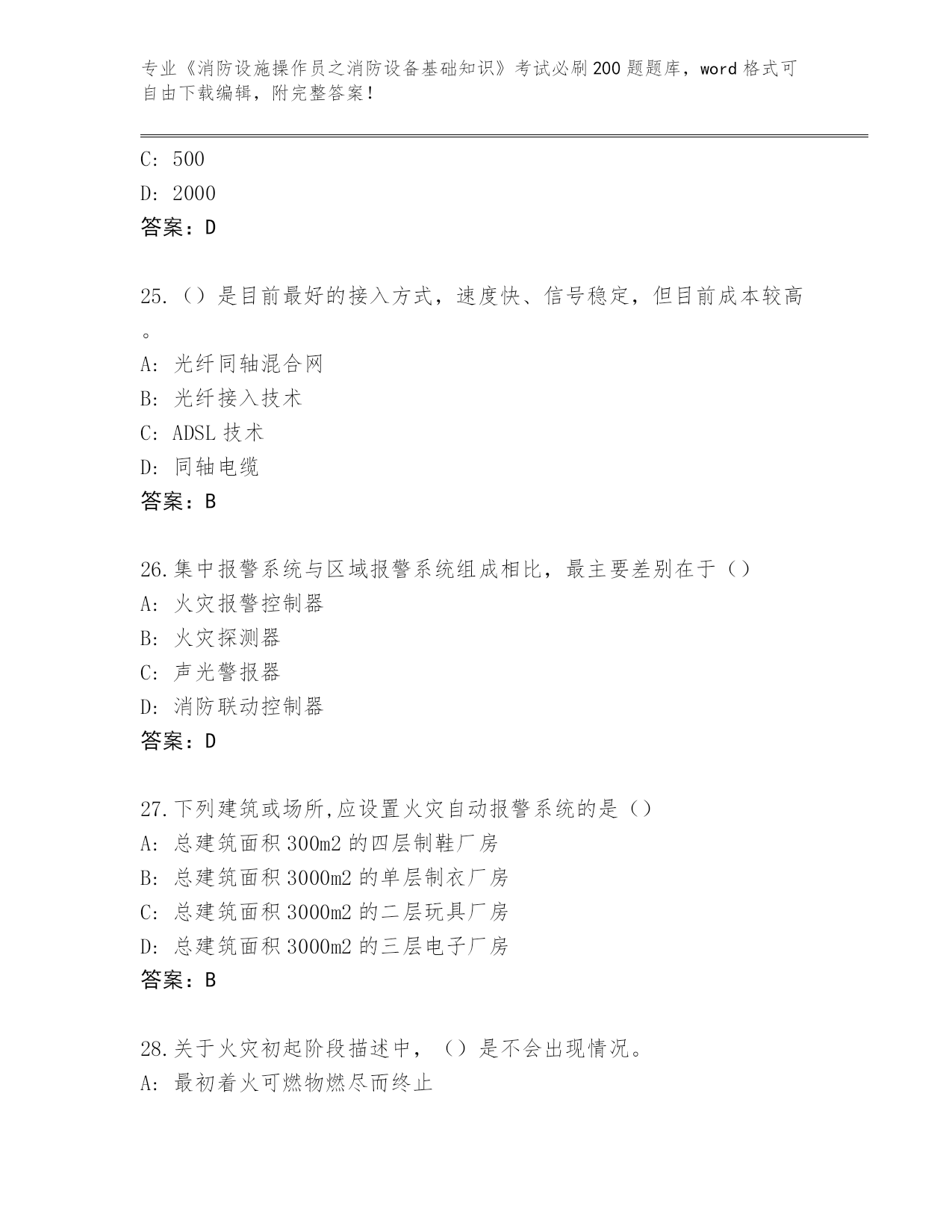 专业《消防设施操作员之消防设备基础知识》考试必刷200题题库，word格式可自由下载编辑，附完整答案！

C: 500
D: 2000
答案：D

25.（）是目前最好的接入方式，速度快、信号稳定，但目前成本较高。
A: 光纤同轴混合网
B: 光纤接入技术
C: ADSL技术
D: 同轴电缆
答案：B

26.集中报警系统与区域报警系统组成相比，最主要差别在于（）
A: 火灾报警控制器
B: 火灾探测器
C: 声光警报器
D: 消防联动控制器
答案：D

27.下列建筑或场所,应设置火灾自动报警系统的是（）
A: 总建筑面积300m2的四层制鞋厂房
B: 总建筑面积3000m2的单层制衣厂房
C: 总建筑面积3000m2的二层玩具厂房
D: 总建筑面积3000m2的三层电子厂房
答案：B

28.关于火灾初起阶段描述中，（）是不会出现情况。
A: 最初着火可燃物燃尽而终止